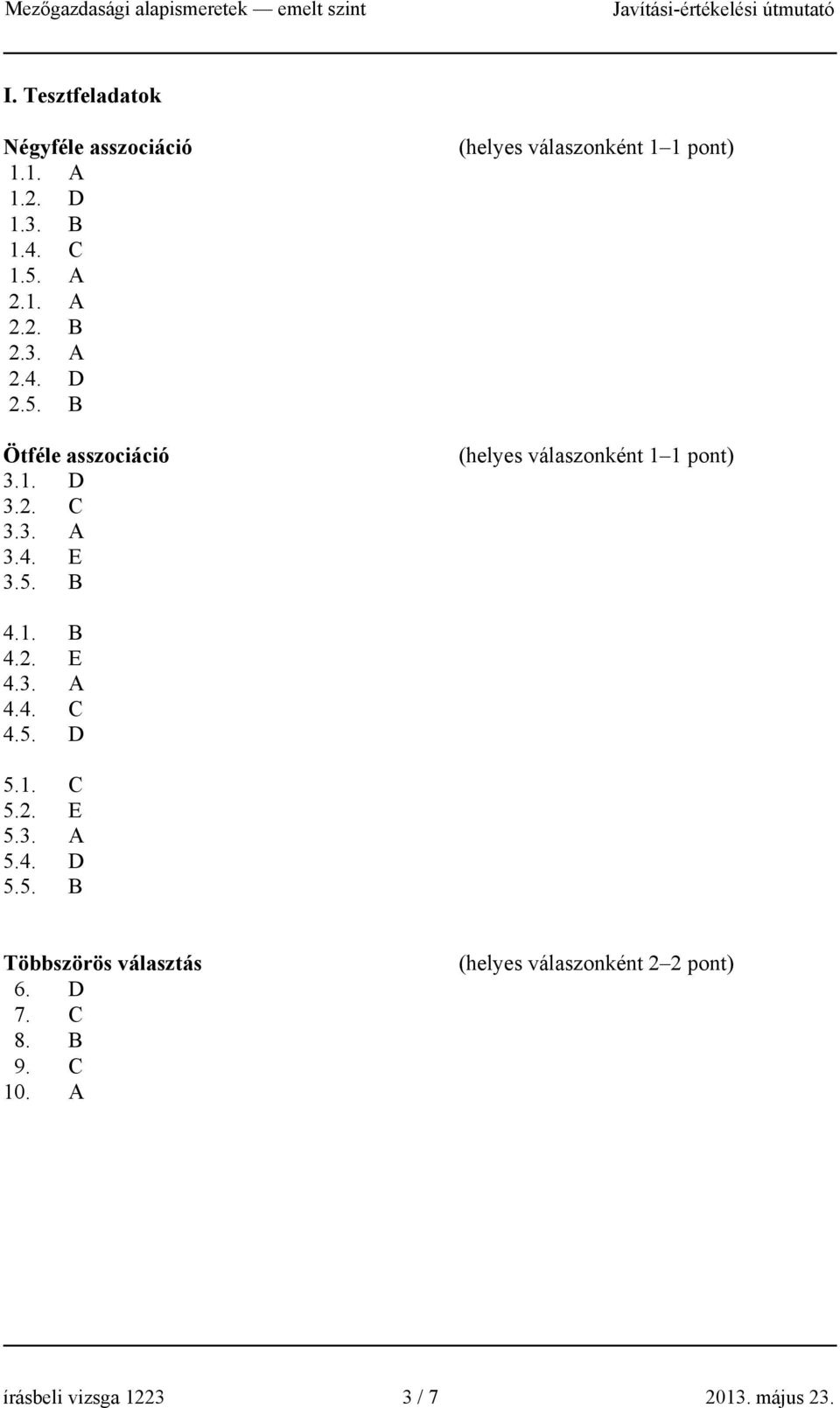 Mezőgazdasági alapismeretek — emelt szint Javítási-értékelési útmutató

I. Tesztfeladatok

Négyféle asszociáció (helyes válaszonként 1–1 pont)
1.1. A
1.2. D
1.3. B
1.4. C
1.5. A
2.1. A
2.2. B
2.3. A
2.4. D
2.5. B

Ötféle asszociáció (helyes válaszonként 1–1 pont)
3.1. D
3.2. C
3.3. A
3.4. E
3.5. B

4.1. B
4.2. E
4.3. A
4.4. C
4.5. D

5.1. C
5.2. E
5.3. A
5.4. D
5.5. B

Többszörös választás (helyes válaszonként 2–2 pont)
6. D
7. C
8. B
9. C
10. A

írásbeli vizsga 1223 3 / 7 2013. május 23.